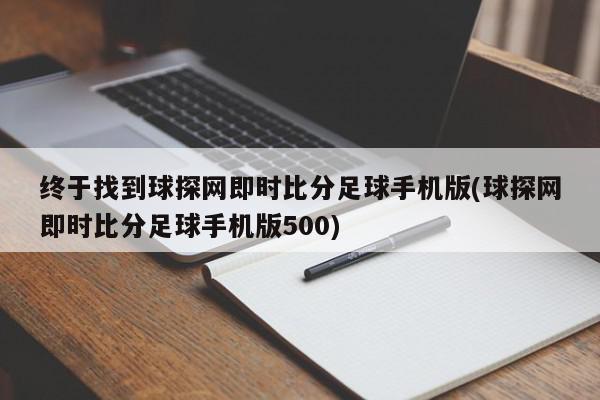 终于找到球探网即时比分足球手机版(球探网即时比分足球手机版500)